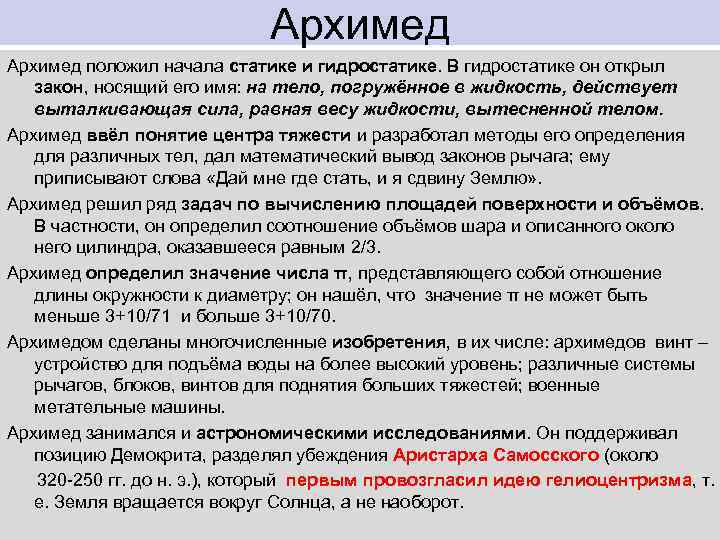 Архимед

Архимед положил начала статике и гидростатике. В гидростатике он открыл закон, носящий его имя: на тело, погружённое в жидкость, действует выталкивающая сила, равная весу жидкости, вытесненной телом.

Архимед ввёл понятие центра тяжести и разработал методы его определения для различных тел, дал математический вывод законов рычага; ему приписывают слова «Дай мне где стать, и я сдвину Землю».

Архимед решил ряд задач по вычислению площадей поверхности и объёмов. В частности, он определил соотношение объёмов шара и описанного около него цилиндра, оказавшееся равным 2/3.

Архимед определил значение числа π, представляющего собой отношение длины окружности к диаметру; он нашёл, что значение π не может быть меньше 3+10/71 и больше 3+10/70.

Архимедом сделаны многочисленные изобретения, в их числе: архимедов винт – устройство для подъёма воды на более высокий уровень; различные системы рычагов, блоков, винтов для поднятия больших тяжестей; военные метательные машины.

Архимед занимался и астрономическими исследованиями. Он поддерживал позицию Демокрита, разделял убеждения Аристарха Самосского (около 320-250 гг. до н. э.), который первым провозгласил идею гелиоцентризма, т. е. Земля вращается вокруг Солнца, а не наоборот.